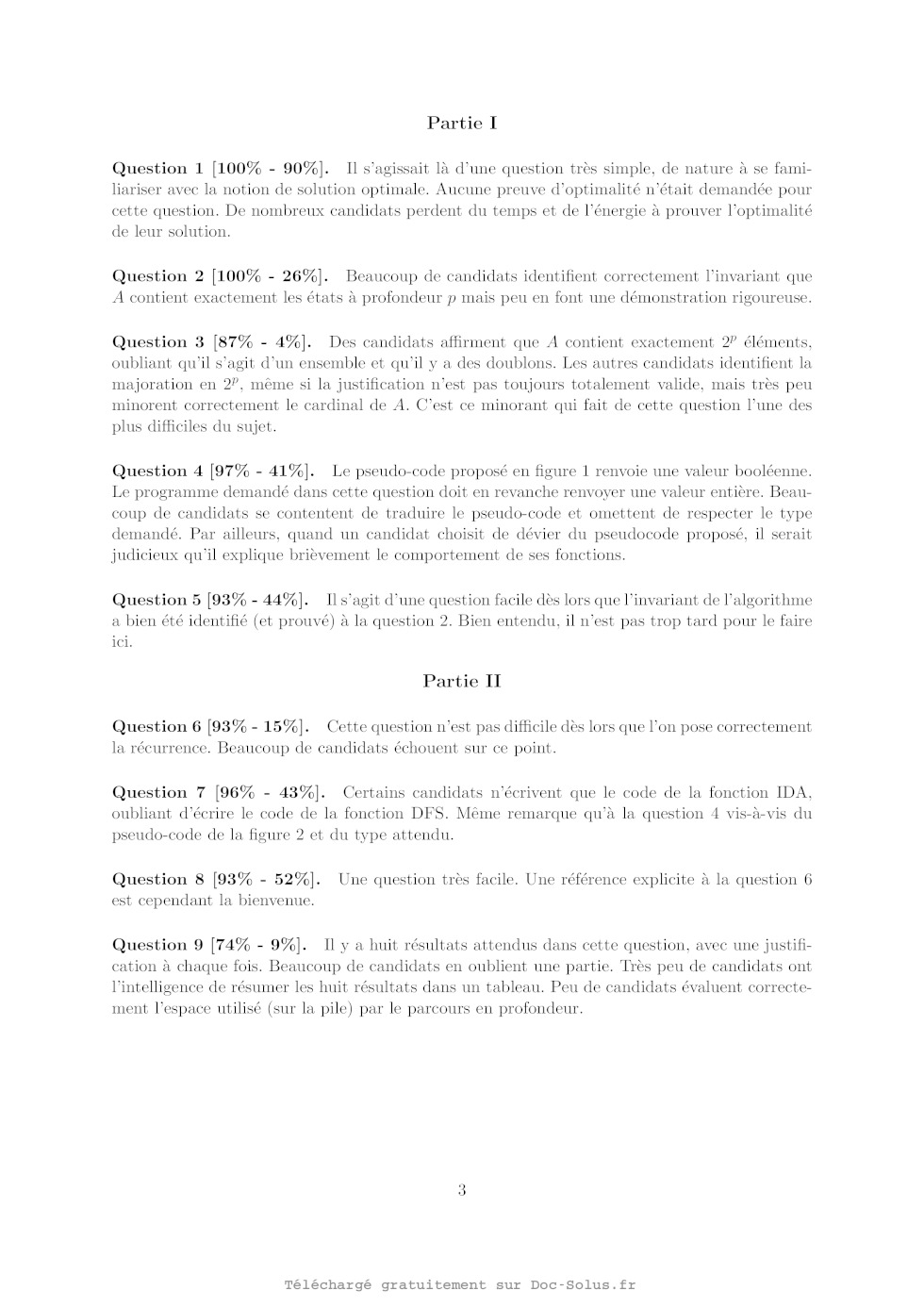 Partie I

Question 1 [100% - 90%]. Il s'agissait là d'une question très simple, de nature à se familiariser avec la notion de solution optimale. Aucune preuve d'optimalité n'était demandée pour cette question. De nombreux candidats perdent du temps et de l'énergie à prouver l'optimalité de leur solution.

Question 2 [100% - 26%]. Beaucoup de candidats identifient correctement l'invariant que $A$ contient exactement les états à profondeur $p$ mais peu en font une démonstration rigoureuse.

Question 3 [87% - 4%]. Des candidats affirment que $A$ contient exactement $2^p$ éléments, oubliant qu'il s'agit d'un ensemble et qu'il y a des doublons. Les autres candidats identifient la majoration en $2^p$, même si la justification n'est pas toujours totalement valide, mais très peu minorent correctement le cardinal de $A$. C'est ce minorant qui fait de cette question l'une des plus difficiles du sujet.

Question 4 [97% - 41%]. Le pseudo-code proposé en figure 1 renvoie une valeur booléenne. Le programme demandé dans cette question doit en revanche renvoyer une valeur entière. Beaucoup de candidats se contentent de traduire le pseudo-code et omettent de respecter le type demandé. Par ailleurs, quand un candidat choisit de dévier du pseudocode proposé, il serait judicieux qu'il explique brièvement le comportement de ses fonctions.

Question 5 [93% - 44%]. Il s'agit d'une question facile dès lors que l'invariant de l'algorithme a bien été identifié (et prouvé) à la question 2. Bien entendu, il n'est pas trop tard pour le faire ici.

Partie II

Question 6 [93% - 15%]. Cette question n'est pas difficile dès lors que l'on pose correctement la récurrence. Beaucoup de candidats échouent sur ce point.

Question 7 [96% - 43%]. Certains candidats n'écrivent que le code de la fonction IDA, oubliant d'écrire le code de la fonction DFS. Même remarque qu'à la question 4 vis-à-vis du pseudo-code de la figure 2 et du type attendu.

Question 8 [93% - 52%]. Une question très facile. Une référence explicite à la question 6 est cependant la bienvenue.

Question 9 [74% - 9%]. Il y a huit résultats attendus dans cette question, avec une justification à chaque fois. Beaucoup de candidats en oublient une partie. Très peu de candidats ont l'intelligence de résumer les huit résultats dans un tableau. Peu de candidats évaluent correctement l'espace utilisé (sur la pile) par le parcours en profondeur.

3

Téléchargé gratuitement sur Doc-Solus.fr